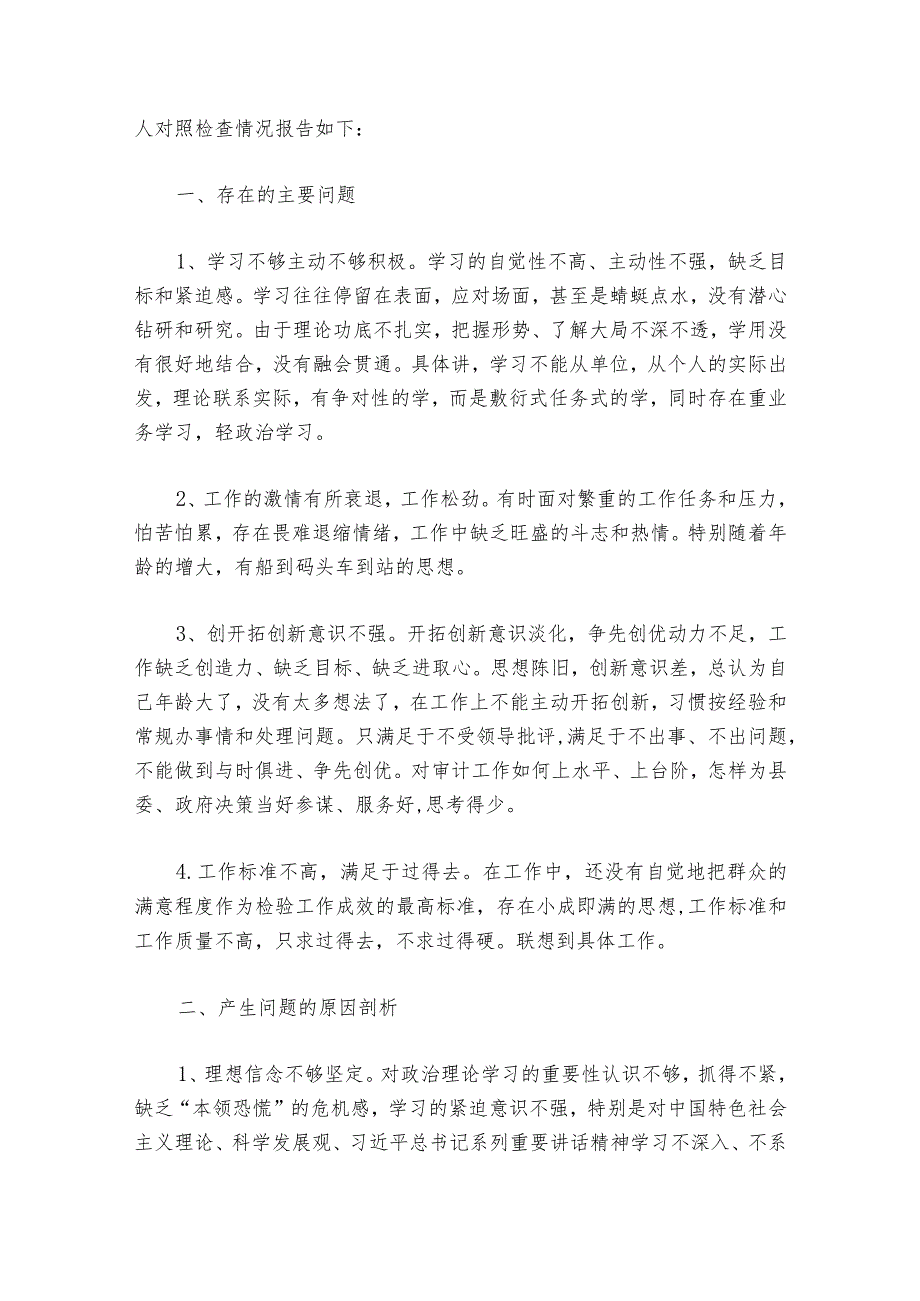 人对照检查情况报告如下：

一、存在的主要问题

1、学习不够主动不够积极。学习的自觉性不高、主动性不强，缺乏目标和紧迫感。学习往往停留在表面，应对场面，甚至是蜻蜓点水，没有潜心钻研和研究。由于理论功底不扎实，把握形势、了解大局不深不透，学用没有很好地结合，没有融会贯通。具体讲，学习不能从单位，从个人的实际出发，理论联系实际，有争对性的学，而是敷衍式任务式的学，同时存在重业务学习，轻政治学习。

2、工作的激情有所衰退，工作松劲。有时面对繁重的工作任务和压力，怕苦怕累，存在畏难退缩情绪，工作中缺乏旺盛的斗志和热情。特别随着年龄的增大，有船到码头车到站的思想。

3、创开拓创新意识不强。开拓创新意识淡化，争先创优动力不足，工作缺乏创造力、缺乏目标、缺乏进取心。思想陈旧，创新意识差，总认为自己年龄大了，没有太多想法了，在工作上不能主动开拓创新，习惯按经验和常规办事情和处理问题。只满足于不受领导批评,满足于不出事、不出问题,不能做到与时俱进、争先创优。对审计工作如何上水平、上台阶，怎样为县委、政府决策当好参谋、服务好,思考得少。

4.工作标准不高，满足于过得去。在工作中，还没有自觉地把群众的满意程度作为检验工作成效的最高标准，存在小成即满的思想,工作标准和工作质量不高，只求过得去，不求过得硬。联想到具体工作。

二、产生问题的原因剖析

1、理想信念不够坚定。对政治理论学习的重要性认识不够，抓得不紧，缺乏“本领恐慌”的危机感，学习的紧迫意识不强，特别是对中国特色社会主义理论、科学发展观、习近平总书记系列重要讲话精神学习不深入、不系